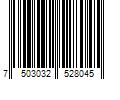 7 503032 528045